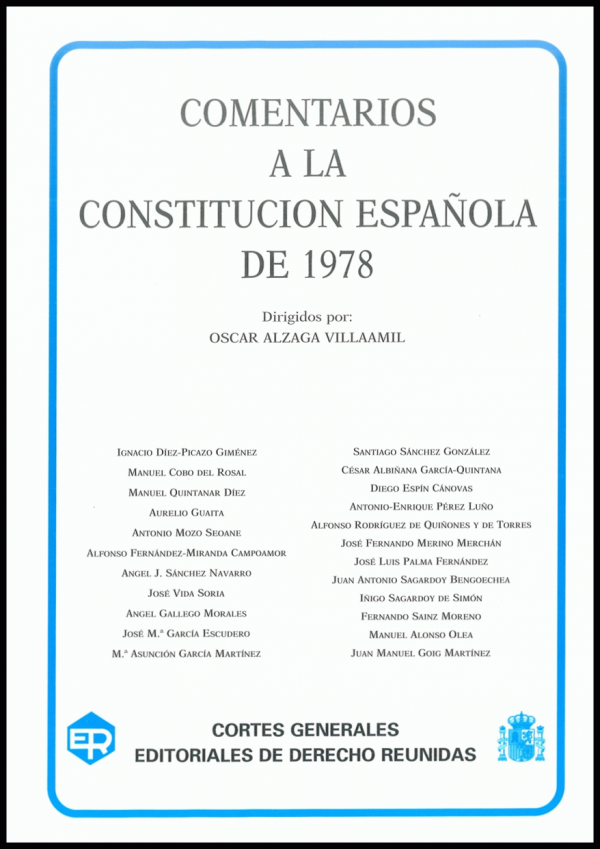 COMENTARIOS
A LA
CONSTITUCION ESPAÑOLA
DE 1978

Dirigidos por:
OSCAR ALZAGA VILLAAMIL

IGNACIO DÍEZ-PICAZO GIMÉNEZ
MANUEL COBO DEL ROSAL
MANUEL QUINTANAR DÍEZ
AURELIO GUAITA
ANTONIO MOZO SEOANE
ALFONSO FERNÁNDEZ-MIRANDA CAMPOAMOR
ANGEL J. SÁNCHEZ NAVARRO
JOSÉ VIDA SORIA
ANGEL GALLEGO MORALES
JOSÉ M.ª GARCÍA ESCUDERO
M.ª ASUNCIÓN GARCÍA MARTÍNEZ

SANTIAGO SÁNCHEZ GONZÁLEZ
CÉSAR ALBIÑANA GARCÍA-QUINTANA
DIEGO ESPÍN CÁNOVAS
ANTONIO-ENRIQUE PÉREZ LUÑO
ALFONSO RODRÍGUEZ DE QUIÑONES Y DE TORRES
JOSÉ FERNANDO MERINO MERCHÁN
JOSÉ LUIS PALMA FERNÁNDEZ
JUAN ANTONIO SAGARDOY BENGOECHEA
IÑIGO SAGARDOY DE SIMÓN
FERNANDO SAINZ MORENO
MANUEL ALONSO OLEA
JUAN MANUEL GOIG MARTÍNEZ

ER

CORTES GENERALES
EDITORIALES DE DERECHO REUNIDAS